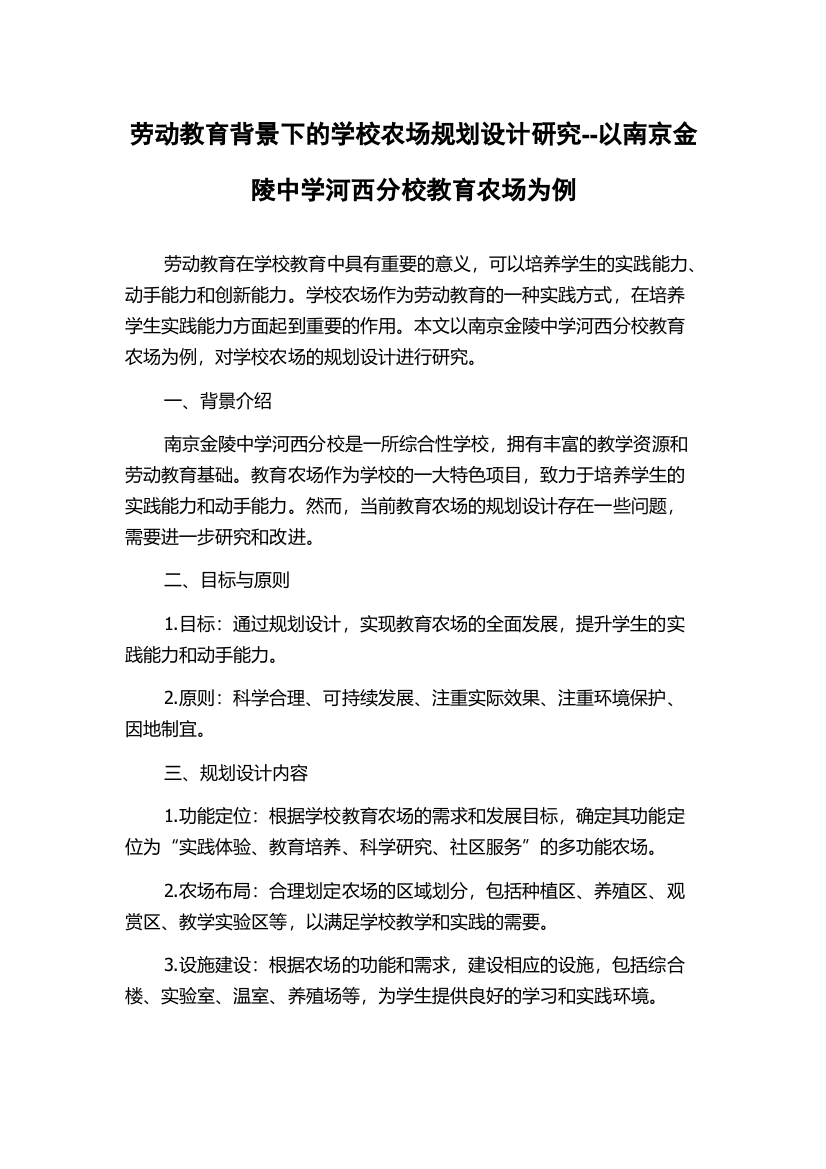 劳动教育背景下的学校农场规划设计研究--以南京金陵中学河西分校教育农场为例

劳动教育在学校教育中具有重要的意义，可以培养学生的实践能力、动手能力和创新能力。学校农场作为劳动教育的一种实践方式，在培养学生实践能力方面起到重要的作用。本文以南京金陵中学河西分校教育农场为例，对学校农场的规划设计进行研究。

一、背景介绍

南京金陵中学河西分校是一所综合性学校，拥有丰富的教学资源和劳动教育基础。教育农场作为学校的一大特色项目，致力于培养学生的实践能力和动手能力。然而，当前教育农场的规划设计存在一些问题，需要进一步研究和改进。

二、目标与原则

1.目标：通过规划设计，实现教育农场的全面发展，提升学生的实践能力和动手能力。

2.原则：科学合理、可持续发展、注重实际效果、注重环境保护、因地制宜。

三、规划设计内容

1.功能定位：根据学校教育农场的需求和发展目标，确定其功能定位为“实践体验、教育培养、科学研究、社区服务”的多功能农场。

2.农场布局：合理划定农场的区域划分，包括种植区、养殖区、观赏区、教学实验区等，以满足学校教学和实践的需要。

3.设施建设：根据农场的功能和需求，建设相应的设施，包括综合楼、实验室、温室、养殖场等，为学生提供良好的学习和实践环境。